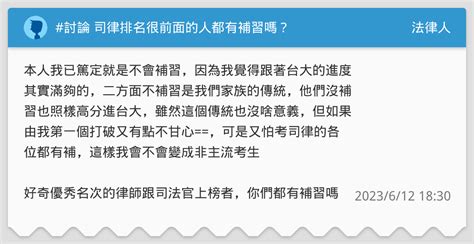 #討論 司律排名很前面的人都有補習嗎？

法律人

本人我已篤定就是不會補習，因為我覺得跟著台大的進度其實滿夠的，二方面不補習是我們家族的傳統，他們沒補習也照樣高分進台大，雖然這個傳統也沒啥意義，但如果由我第一個打破又有點不甘心==，可是又怕考司律的各位都有補，這樣我會不會變成非主流考生

好奇優秀名次的律師跟司法官上榜者，你們都有補習嗎

2023/6/12 18:30